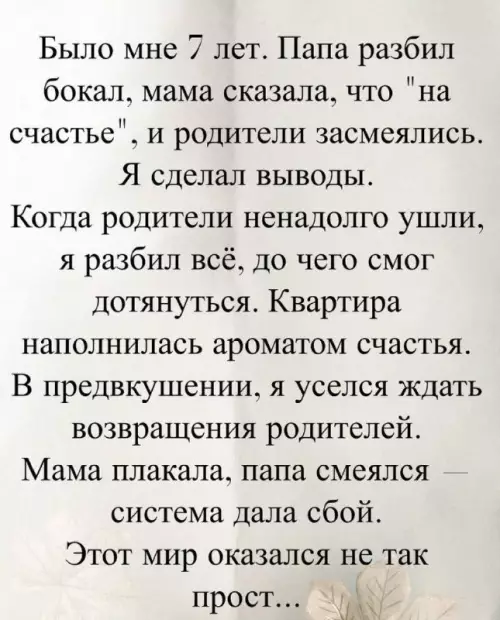 Было мне 7 лет. Папа разбил бокал, мама сказала, что "на счастье", и родители засмеялись.
Я сделал выводы.
Когда родители ненадолго ушли, я разбил всё, до чего смог дотянуться. Квартира наполнилась ароматом счастья.
В предвкушении, я уселся ждать возвращения родителей.
Мама плакала, папа смеялся — система дала сбой.
Этот мир оказался не так прост...